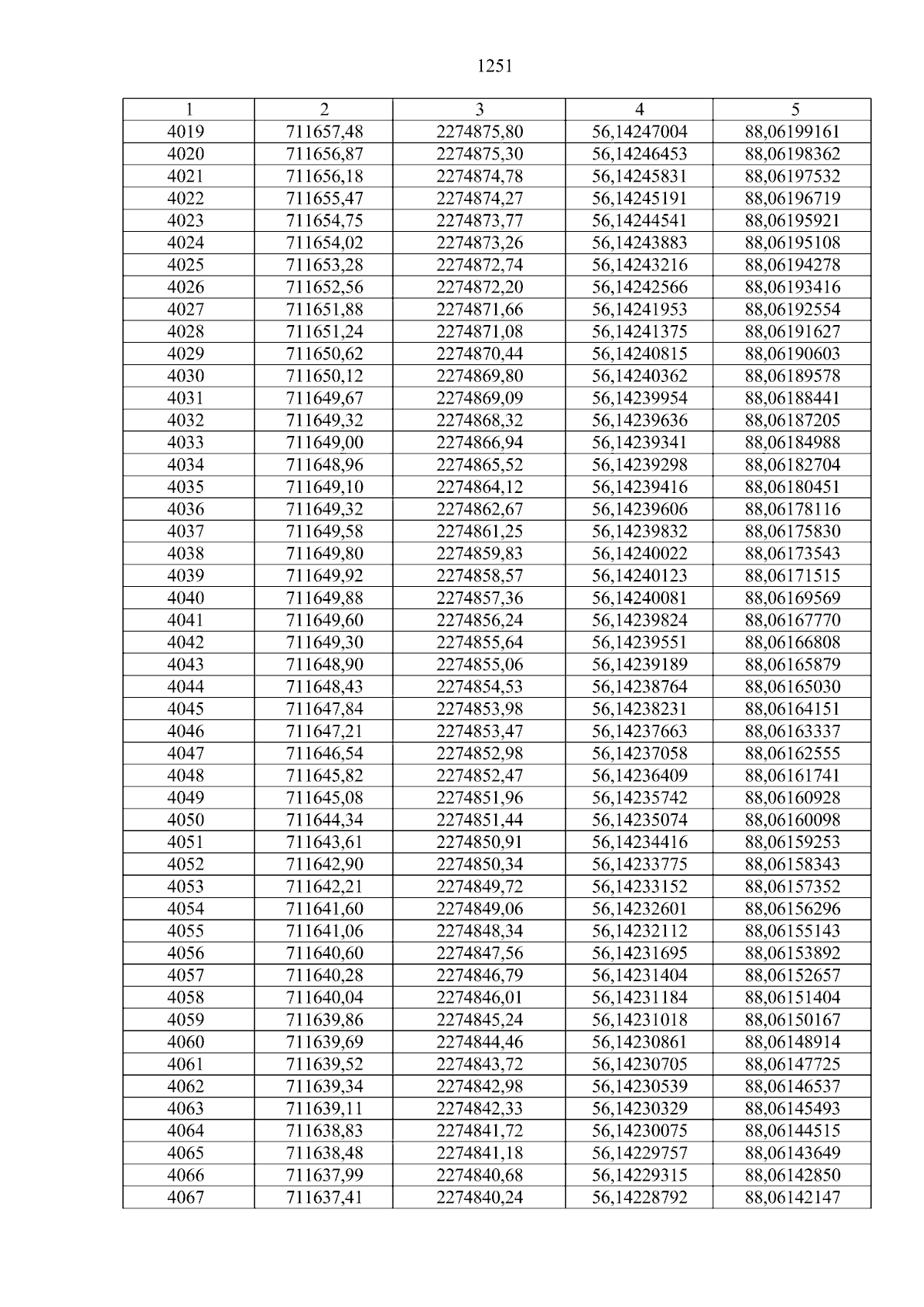 1251

| 1 | 2 | 3 | 4 | 5 |
|---|---|---|---|---|
| 4019 | 711657,48 | 2274875,80 | 56,14247004 | 88,06199161 |
| 4020 | 711656,87 | 2274875,30 | 56,14246453 | 88,06198362 |
| 4021 | 711656,18 | 2274874,78 | 56,14245831 | 88,06197532 |
| 4022 | 711655,47 | 2274874,27 | 56,14245191 | 88,06196719 |
| 4023 | 711654,75 | 2274873,77 | 56,14244541 | 88,06195921 |
| 4024 | 711654,02 | 2274873,26 | 56,14243883 | 88,06195108 |
| 4025 | 711653,28 | 2274872,74 | 56,14243216 | 88,06194278 |
| 4026 | 711652,56 | 2274872,20 | 56,14242566 | 88,06193416 |
| 4027 | 711651,88 | 2274871,66 | 56,14241953 | 88,06192554 |
| 4028 | 711651,24 | 2274871,08 | 56,14241375 | 88,06191627 |
| 4029 | 711650,62 | 2274870,44 | 56,14240815 | 88,06190603 |
| 4030 | 711650,12 | 2274869,80 | 56,14240362 | 88,06189578 |
| 4031 | 711649,67 | 2274869,09 | 56,14239954 | 88,06188441 |
| 4032 | 711649,32 | 2274868,32 | 56,14239636 | 88,06187205 |
| 4033 | 711649,00 | 2274866,94 | 56,14239341 | 88,06184988 |
| 4034 | 711648,96 | 2274865,52 | 56,14239298 | 88,06182704 |
| 4035 | 711649,10 | 2274864,12 | 56,14239416 | 88,06180451 |
| 4036 | 711649,32 | 2274862,67 | 56,14239606 | 88,06178116 |
| 4037 | 711649,58 | 2274861,25 | 56,14239832 | 88,06175830 |
| 4038 | 711649,80 | 2274859,83 | 56,14240022 | 88,06173543 |
| 4039 | 711649,92 | 2274858,57 | 56,14240123 | 88,06171515 |
| 4040 | 711649,88 | 2274857,36 | 56,14240081 | 88,06169569 |
| 4041 | 711649,60 | 2274856,24 | 56,14239824 | 88,06167770 |
| 4042 | 711649,30 | 2274855,64 | 56,14239551 | 88,06166808 |
| 4043 | 711648,90 | 2274855,06 | 56,14239189 | 88,06165879 |
| 4044 | 711648,43 | 2274854,53 | 56,14238764 | 88,06165030 |
| 4045 | 711647,84 | 2274853,98 | 56,14238231 | 88,06164151 |
| 4046 | 711647,21 | 2274853,47 | 56,14237663 | 88,06163337 |
| 4047 | 711646,54 | 2274852,98 | 56,14237058 | 88,06162555 |
| 4048 | 711645,82 | 2274852,47 | 56,14236409 | 88,06161741 |
| 4049 | 711645,08 | 2274851,96 | 56,14235742 | 88,06160928 |
| 4050 | 711644,34 | 2274851,44 | 56,14235074 | 88,06160098 |
| 4051 | 711643,61 | 2274850,91 | 56,14234416 | 88,06159253 |
| 4052 | 711642,90 | 2274850,34 | 56,14233775 | 88,06158343 |
| 4053 | 711642,21 | 2274849,72 | 56,14233152 | 88,06157352 |
| 4054 | 711641,60 | 2274849,06 | 56,14232601 | 88,06156296 |
| 4055 | 711641,06 | 2274848,34 | 56,14232112 | 88,06155143 |
| 4056 | 711640,60 | 2274847,56 | 56,14231695 | 88,06153892 |
| 4057 | 711640,28 | 2274846,79 | 56,14231404 | 88,06152657 |
| 4058 | 711640,04 | 2274846,01 | 56,14231184 | 88,06151404 |
| 4059 | 711639,86 | 2274845,24 | 56,14231018 | 88,06150167 |
| 4060 | 711639,69 | 2274844,46 | 56,14230861 | 88,06148914 |
| 4061 | 711639,52 | 2274843,72 | 56,14230705 | 88,06147725 |
| 4062 | 711639,34 | 2274842,98 | 56,14230539 | 88,06146537 |
| 4063 | 711639,11 | 2274842,33 | 56,14230329 | 88,06145493 |
| 4064 | 711638,83 | 2274841,72 | 56,14230075 | 88,06144515 |
| 4065 | 711638,48 | 2274841,18 | 56,14229757 | 88,06143649 |
| 4066 | 711637,99 | 2274840,68 | 56,14229315 | 88,06142850 |
| 4067 | 711637,41 | 2274840,24 | 56,14228792 | 88,06142147 |